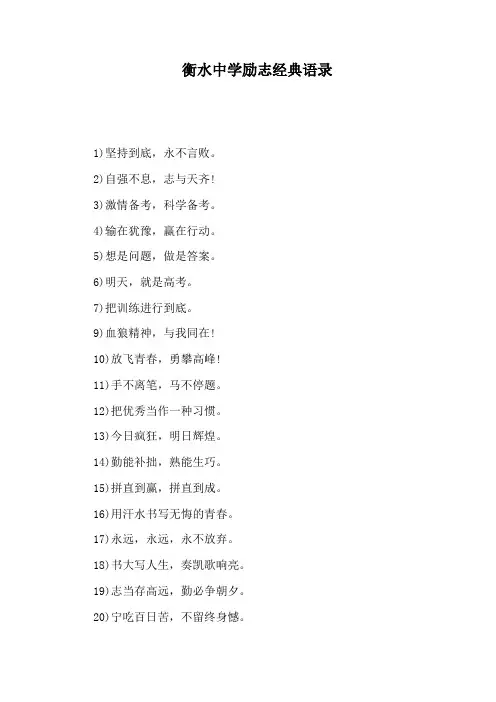 衡水中学励志经典语录

1)坚持到底，永不言败。

2)自强不息，志与天齐!

3)激情备考，科学备考。

4)输在犹豫，赢在行动。

5)想是问题，做是答案。

6)明天，就是高考。

7)把训练进行到底。

9)血狼精神，与我同在!

10)放飞青春，勇攀高峰!

11)手不离笔，马不停题。

12)把优秀当作一种习惯。

13)今日疯狂，明日辉煌。

14)勤能补拙，熟能生巧。

15)拼直到赢，拼直到成。

16)用汗水书写无悔的青春。

17)永远，永远，永不放弃。

18)书大写人生，奏凯歌响亮。

19)志当存高远，勤必争朝夕。

20)宁吃百日苦，不留终身憾。